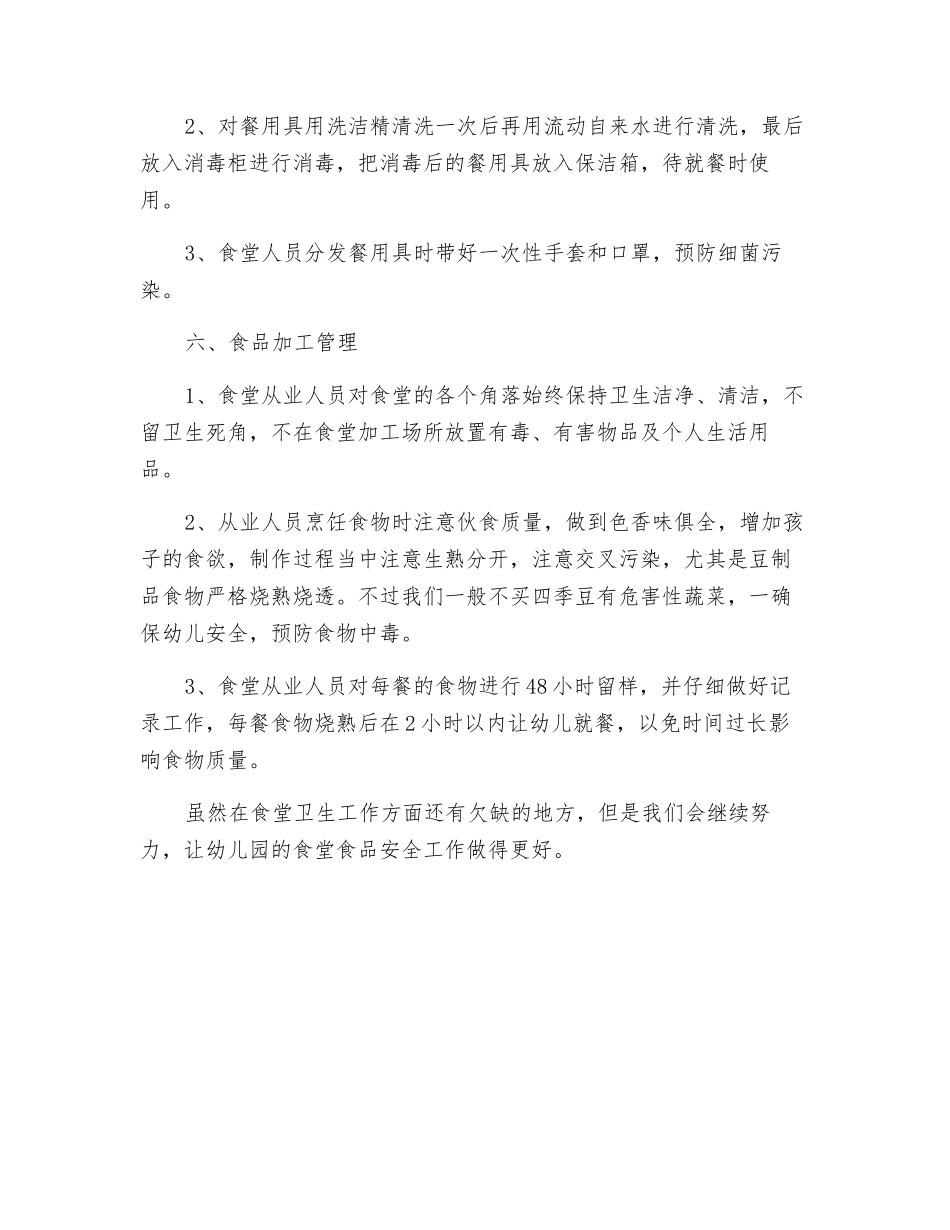 2、对餐用具用洗洁精清洗一次后再用流动自来水进行清洗，最后放入消毒柜进行消毒，把消毒后的餐用具放入保洁箱，待就餐时使用。

3、食堂人员分发餐用具时带好一次性手套和口罩，预防细菌污染。

六、食品加工管理

1、食堂从业人员对食堂的各个角落始终保持卫生洁净、清洁，不留卫生死角，不在食堂加工场所放置有毒、有害物品及个人生活用品。

2、从业人员烹饪食物时注意伙食质量，做到色香味俱全，增加孩子的食欲，制作过程当中注意生熟分开，注意交叉污染，尤其是豆制品食物严格烧熟烧透。不过我们一般不买四季豆有危害性蔬菜，一确保幼儿安全，预防食物中毒。

3、食堂从业人员对每餐的食物进行48小时留样，并仔细做好记录工作，每餐食物烧熟后在2小时以内让幼儿就餐，以免时间过长影响食物质量。

虽然在食堂卫生工作方面还有欠缺的地方，但是我们会继续努力，让幼儿园的食堂食品安全工作做得更好。